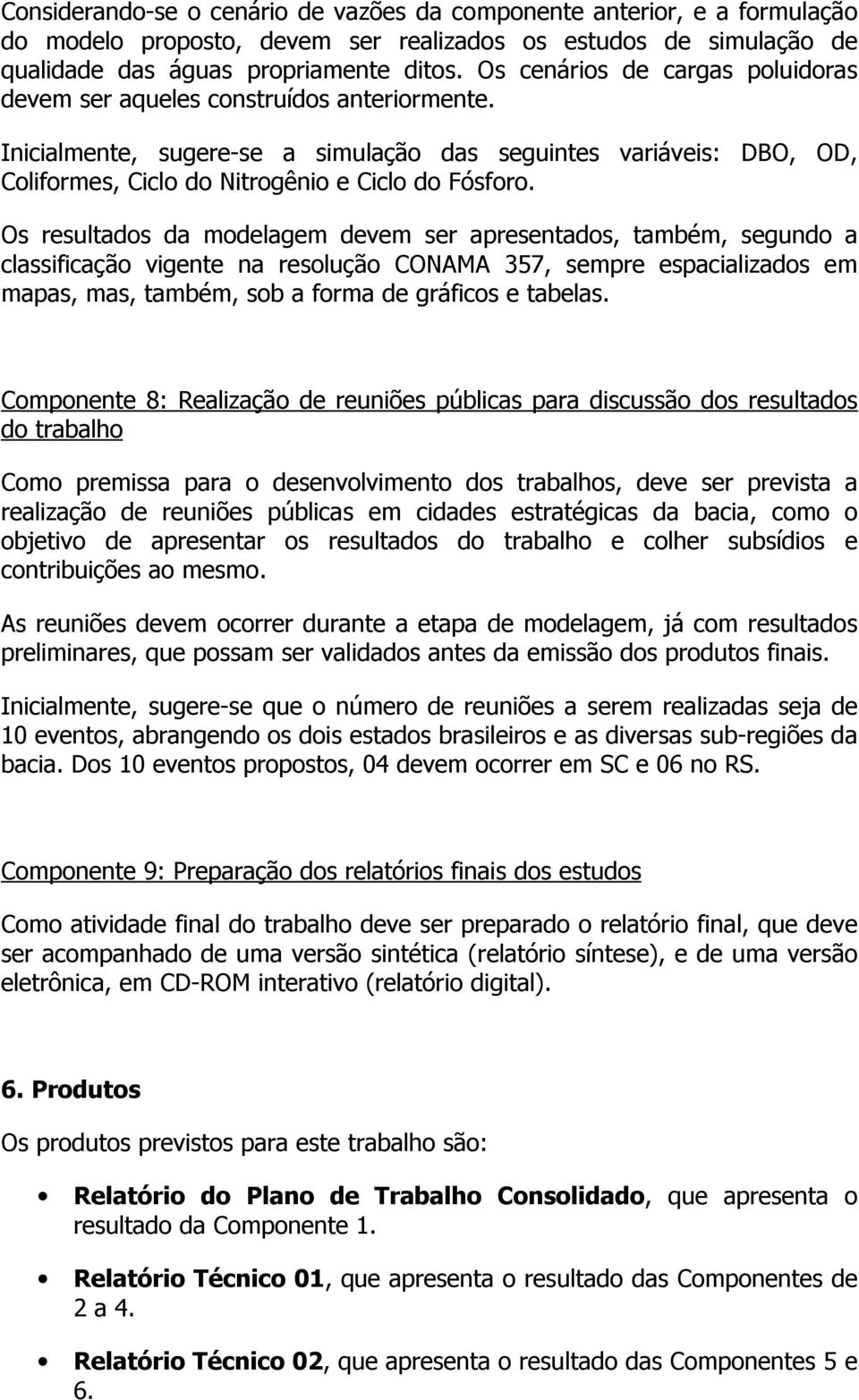 Considerando-se o cenário de vazões da componente anterior, e a formulação do modelo proposto, devem ser realizados os estudos de simulação de qualidade das águas propriamente ditos. Os cenários de cargas poluidoras devem ser aqueles construídos anteriormente.

Inicialmente, sugere-se a simulação das seguintes variáveis: DBO, OD, Coliformes, Ciclo do Nitrogênio e Ciclo do Fósforo.

Os resultados da modelagem devem ser apresentados, também, segundo a classificação vigente na resolução CONAMA 357, sempre espacializados em mapas, mas, também, sob a forma de gráficos e tabelas.

Componente 8: Realização de reuniões públicas para discussão dos resultados do trabalho

Como premissa para o desenvolvimento dos trabalhos, deve ser prevista a realização de reuniões públicas em cidades estratégicas da bacia, como o objetivo de apresentar os resultados do trabalho e colher subsídios e contribuições ao mesmo.

As reuniões devem ocorrer durante a etapa de modelagem, já com resultados preliminares, que possam ser validados antes da emissão dos produtos finais.

Inicialmente, sugere-se que o número de reuniões a serem realizadas seja de 10 eventos, abrangendo os dois estados brasileiros e as diversas sub-regiões da bacia. Dos 10 eventos propostos, 04 devem ocorrer em SC e 06 no RS.

Componente 9: Preparação dos relatórios finais dos estudos

Como atividade final do trabalho deve ser preparado o relatório final, que deve ser acompanhado de uma versão sintética (relatório síntese), e de uma versão eletrônica, em CD-ROM interativo (relatório digital).

6. Produtos

Os produtos previstos para este trabalho são:

• Relatório do Plano de Trabalho Consolidado, que apresenta o resultado da Componente 1.

• Relatório Técnico 01, que apresenta o resultado das Componentes de 2 a 4.

• Relatório Técnico 02, que apresenta o resultado das Componentes 5 e 6.